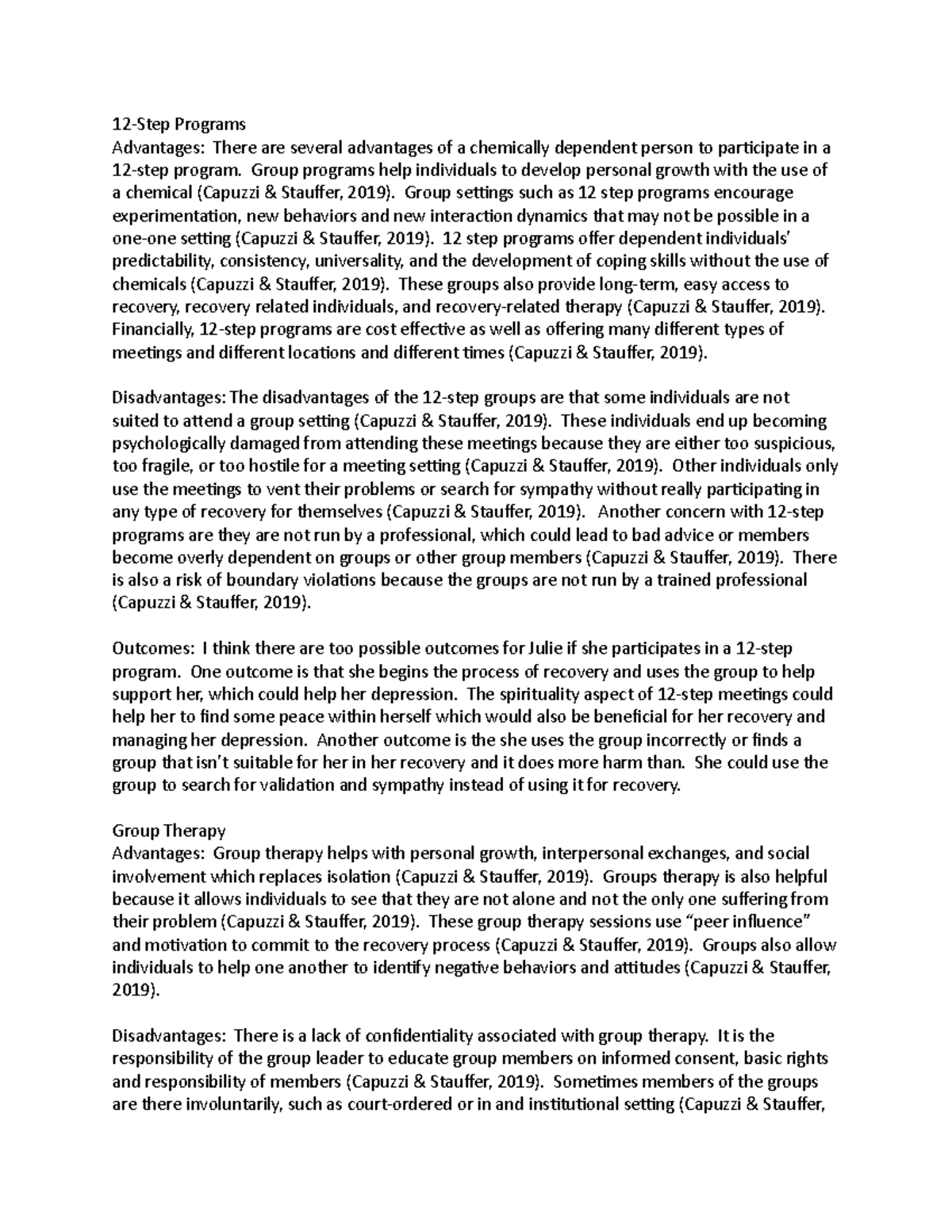 12-Step Programs
Advantages: There are several advantages of a chemically dependent person to participate in a 12-step program. Group programs help individuals to develop personal growth with the use of a chemical (Capuzzi & Stauffer, 2019). Group settings such as 12 step programs encourage experimentation, new behaviors and new interaction dynamics that may not be possible in a one-one setting (Capuzzi & Stauffer, 2019). 12 step programs offer dependent individuals' predictability, consistency, universality, and the development of coping skills without the use of chemicals (Capuzzi & Stauffer, 2019). These groups also provide long-term, easy access to recovery, recovery related individuals, and recovery-related therapy (Capuzzi & Stauffer, 2019). Financially, 12-step programs are cost effective as well as offering many different types of meetings and different locations and different times (Capuzzi & Stauffer, 2019).

Disadvantages: The disadvantages of the 12-step groups are that some individuals are not suited to attend a group setting (Capuzzi & Stauffer, 2019). These individuals end up becoming psychologically damaged from attending these meetings because they are either too suspicious, too fragile, or too hostile for a meeting setting (Capuzzi & Stauffer, 2019). Other individuals only use the meetings to vent their problems or search for sympathy without really participating in any type of recovery for themselves (Capuzzi & Stauffer, 2019). Another concern with 12-step programs are they are not run by a professional, which could lead to bad advice or members become overly dependent on groups or other group members (Capuzzi & Stauffer, 2019). There is also a risk of boundary violations because the groups are not run by a trained professional (Capuzzi & Stauffer, 2019).

Outcomes: I think there are too possible outcomes for Julie if she participates in a 12-step program. One outcome is that she begins the process of recovery and uses the group to help support her, which could help her depression. The spirituality aspect of 12-step meetings could help her to find some peace within herself which would also be beneficial for her recovery and managing her depression. Another outcome is the she uses the group incorrectly or finds a group that isn't suitable for her in her recovery and it does more harm than. She could use the group to search for validation and sympathy instead of using it for recovery.

Group Therapy
Advantages: Group therapy helps with personal growth, interpersonal exchanges, and social involvement which replaces isolation (Capuzzi & Stauffer, 2019). Groups therapy is also helpful because it allows individuals to see that they are not alone and not the only one suffering from their problem (Capuzzi & Stauffer, 2019). These group therapy sessions use "peer influence" and motivation to commit to the recovery process (Capuzzi & Stauffer, 2019). Groups also allow individuals to help one another to identify negative behaviors and attitudes (Capuzzi & Stauffer, 2019).

Disadvantages: There is a lack of confidentiality associated with group therapy. It is the responsibility of the group leader to educate group members on informed consent, basic rights and responsibility of members (Capuzzi & Stauffer, 2019). Sometimes members of the groups are there involuntarily, such as court-ordered or in and institutional setting (Capuzzi & Stauffer,